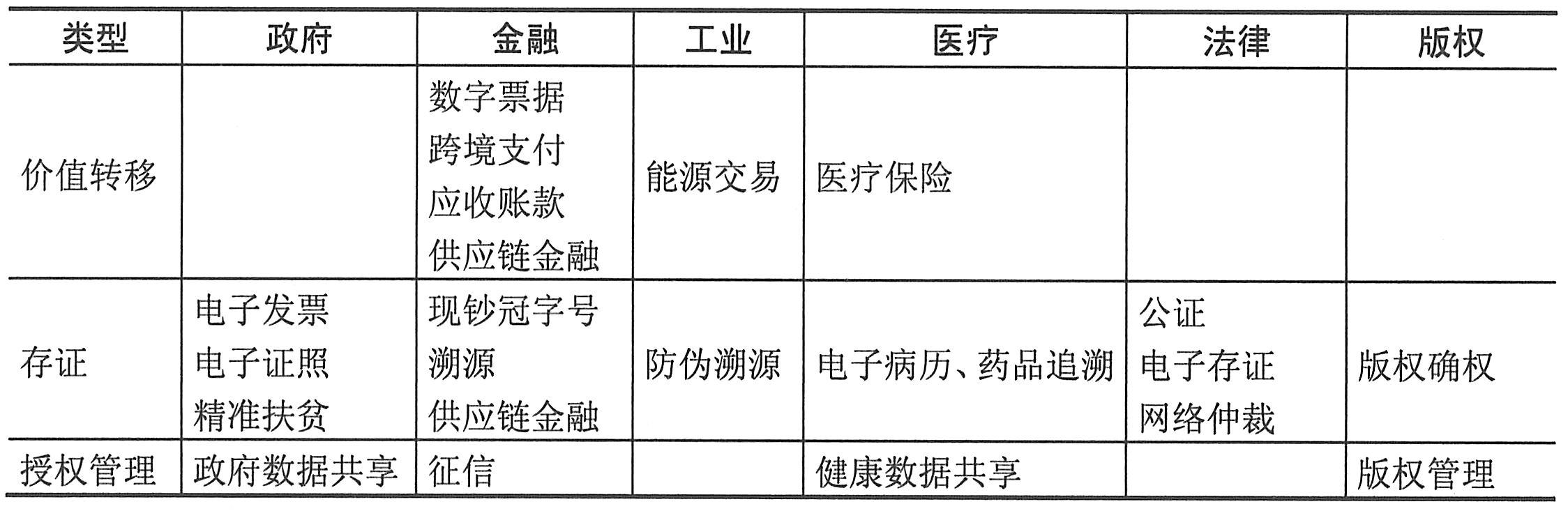 | 类型 | 政府 | 金融 | 工业 | 医疗 | 法律 | 版权 |
|---|---|---|---|---|---|---|
| 价值转移 |  | 数字票据 跨境支付 应收账款 供应链金融 | 能源交易 | 医疗保险 |  |  |
| 存证 | 电子发票 电子证照 精准扶贫 | 现钞冠字号溯源 供应链金融 | 防伪溯源 | 电子病历、药品追溯 | 公证 电子存证 网络仲裁 | 版权确权 |
| 授权管理 | 政府数据共享 | 征信 |  | 健康数据共享 |  | 版权管理 |